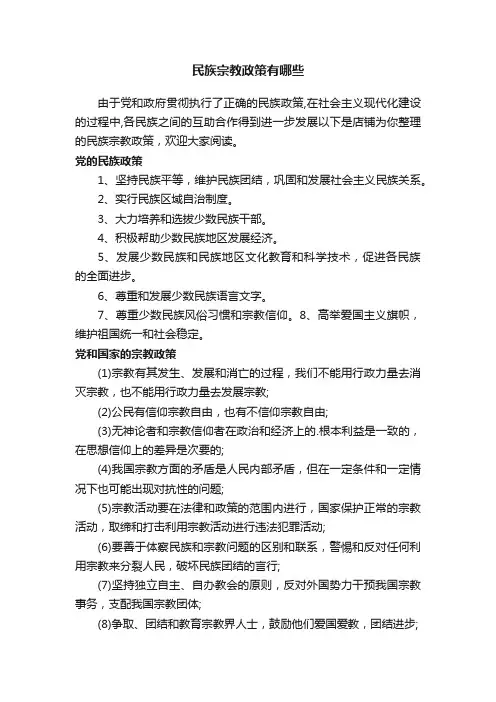 民族宗教政策有哪些

由于党和政府贯彻执行了正确的民族政策,在社会主义现代化建设的过程中,各民族之间的互助合作得到进一步发展以下是店铺为你整理的民族宗教政策，欢迎大家阅读。

党的民族政策

1、坚持民族平等，维护民族团结，巩固和发展社会主义民族关系。

2、实行民族区域自治制度。

3、大力培养和选拔少数民族干部。

4、积极帮助少数民族地区发展经济。

5、发展少数民族和民族地区文化教育和科学技术，促进各民族的全面进步。

6、尊重和发展少数民族语言文字。

7、尊重少数民族风俗习惯和宗教信仰。8、高举爱国主义旗帜，维护祖国统一和社会稳定。

党和国家的宗教政策

(1)宗教有其发生、发展和消亡的过程，我们不能用行政力量去消灭宗教，也不能用行政力量去发展宗教;

(2)公民有信仰宗教自由，也有不信仰宗教自由;

(3)无神论者和宗教信仰者在政治和经济上的.根本利益是一致的，在思想信仰上的差异是次要的;

(4)我国宗教方面的矛盾是人民内部矛盾，但在一定条件和一定情况下也可能出现对抗性的问题;

(5)宗教活动要在法律和政策的范围内进行，国家保护正常的宗教活动，取缔和打击利用宗教活动进行违法犯罪活动;

(6)要善于体察民族和宗教问题的区别和联系，警惕和反对任何利用宗教来分裂人民，破坏民族团结的言行;

(7)坚持独立自主、自办教会的原则，反对外国势力干预我国宗教事务，支配我国宗教团体;

(8)争取、团结和教育宗教界人士，鼓励他们爱国爱教，团结进步;